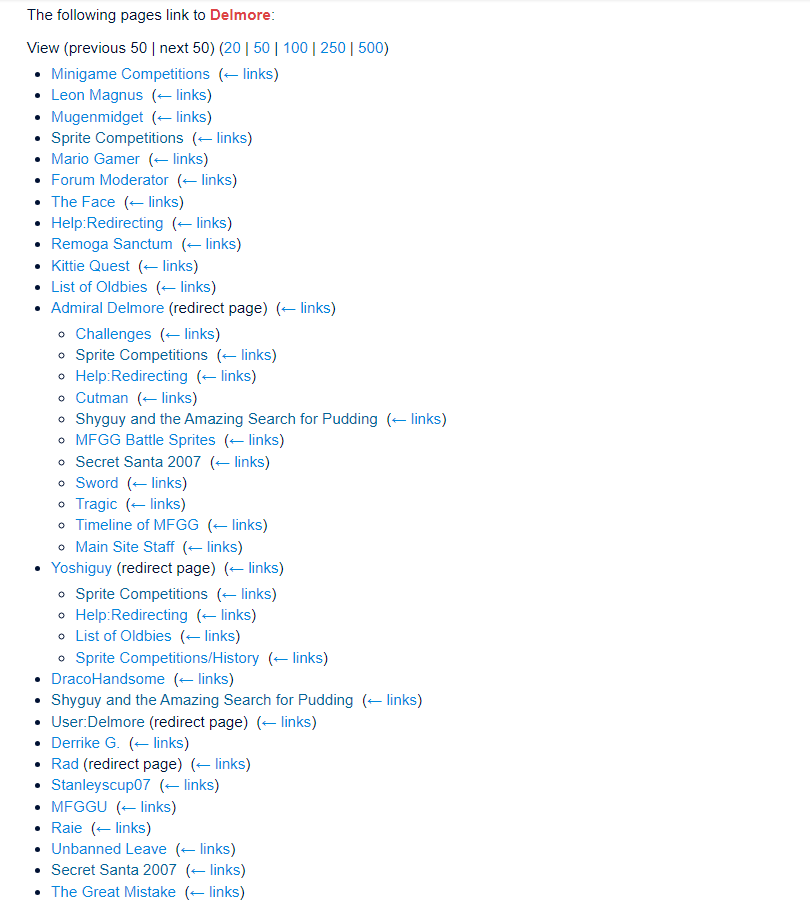 The following pages link to Delmore:

View (previous 50 | next 50) (20 | 50 | 100 | 250 | 500)

- Minigame Competitions (← links)
- Leon Magnus (← links)
- Mugenmidget (← links)
- Sprite Competitions (← links)
- Mario Gamer (← links)
- Forum Moderator (← links)
- The Face (← links)
- Help:Redirecting (← links)
- Remoga Sanctum (← links)
- Kittie Quest (← links)
- List of Oldbies (← links)
- Admiral Delmore (redirect page) (← links)
  - Challenges (← links)
  - Sprite Competitions (← links)
  - Help:Redirecting (← links)
  - Cutman (← links)
  - Shyguy and the Amazing Search for Pudding (← links)
  - MFGG Battle Sprites (← links)
  - Secret Santa 2007 (← links)
  - Sword (← links)
  - Tragic (← links)
  - Timeline of MFGG (← links)
  - Main Site Staff (← links)
- Yoshiguy (redirect page) (← links)
  - Sprite Competitions (← links)
  - Help:Redirecting (← links)
  - List of Oldbies (← links)
  - Sprite Competitions/History (← links)
- DracoHandsome (← links)
- Shyguy and the Amazing Search for Pudding (← links)
- User:Delmore (redirect page) (← links)
- Derrike G. (← links)
- Rad (redirect page) (← links)
- Stanleyscup07 (← links)
- MFGGU (← links)
- Raie (← links)
- Unbanned Leave (← links)
- Secret Santa 2007 (← links)
- The Great Mistake (← links)